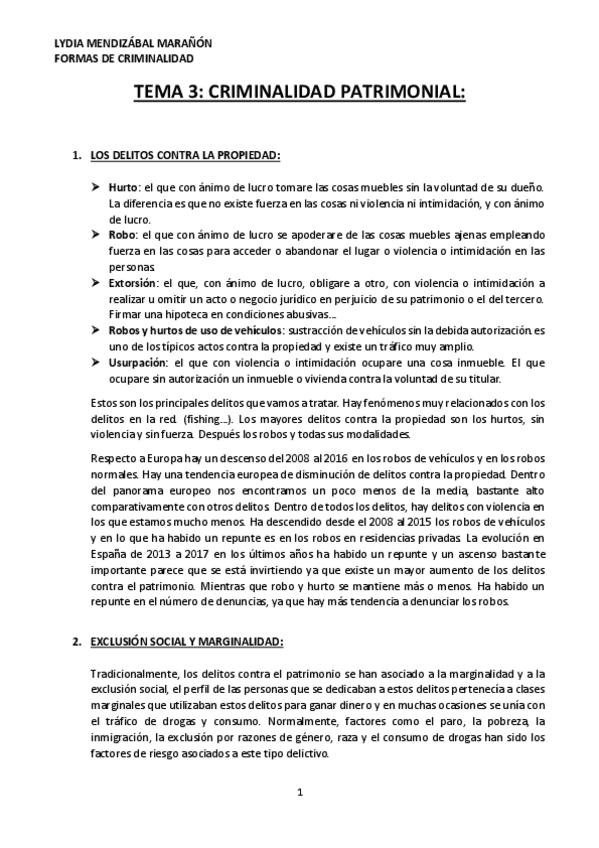 LYDIA MENDIZÁBAL MARAÑÓN
FORMAS DE CRIMINALIDAD

TEMA 3: CRIMINALIDAD PATRIMONIAL:

1. LOS DELITOS CONTRA LA PROPIEDAD:

➢ Hurto: el que con ánimo de lucro tomare las cosas muebles sin la voluntad de su dueño. La diferencia es que no existe fuerza en las cosas ni violencia ni intimidación, y con ánimo de lucro.
➢ Robo: el que con ánimo de lucro se apoderare de las cosas muebles ajenas empleando fuerza en las cosas para acceder o abandonar el lugar o violencia o intimidación en las personas.
➢ Extorsión: el que, con ánimo de lucro, obligare a otro, con violencia o intimidación a realizar u omitir un acto o negocio jurídico en perjuicio de su patrimonio o el del tercero. Firmar una hipoteca en condiciones abusivas…
➢ Robos y hurtos de uso de vehículos: sustracción de vehículos sin la debida autorización. es uno de los típicos actos contra la propiedad y existe un tráfico muy amplio.
➢ Usurpación: el que con violencia o intimidación ocupare una cosa inmueble. El que ocupare sin autorización un inmueble o vivienda contra la voluntad de su titular.

Estos son los principales delitos que vamos a tratar. Hay fenómenos muy relacionados con los delitos en la red. (fishing…). Los mayores delitos contra la propiedad son los hurtos, sin violencia y sin fuerza. Después los robos y todas sus modalidades.

Respecto a Europa hay un descenso del 2008 al 2016 en los robos de vehículos y en los robos normales. Hay una tendencia europea de disminución de delitos contra la propiedad. Dentro del panorama europeo nos encontramos un poco menos de la media, bastante alto comparativamente con otros delitos. Dentro de todos los delitos, hay delitos con violencia en los que estamos mucho menos. Ha descendido desde el 2008 al 2015 los robos de vehículos y en lo que ha habido un repunte es en los robos en residencias privadas. La evolución en España de 2013 a 2017 en los últimos años ha habido un repunte y un ascenso bastante importante parece que se está invirtiendo ya que existe un mayor aumento de los delitos contra el patrimonio. Mientras que robo y hurto se mantiene más o menos. Ha habido un repunte en el número de denuncias, ya que hay más tendencia a denunciar los robos.

2. EXCLUSIÓN SOCIAL Y MARGINALIDAD:

Tradicionalmente, los delitos contra el patrimonio se han asociado a la marginalidad y a la exclusión social, el perfil de las personas que se dedicaban a estos delitos pertenecía a clases marginales que utilizaban estos delitos para ganar dinero y en muchas ocasiones se unía con el tráfico de drogas y consumo. Normalmente, factores como el paro, la pobreza, la inmigración, la exclusión por razones de género, raza y el consumo de drogas han sido los factores de riesgo asociados a este tipo delictivo.

1